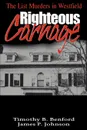 The List Murders in Westfield

Righteous Carnage

Timothy B. Benford
James P. Johnson